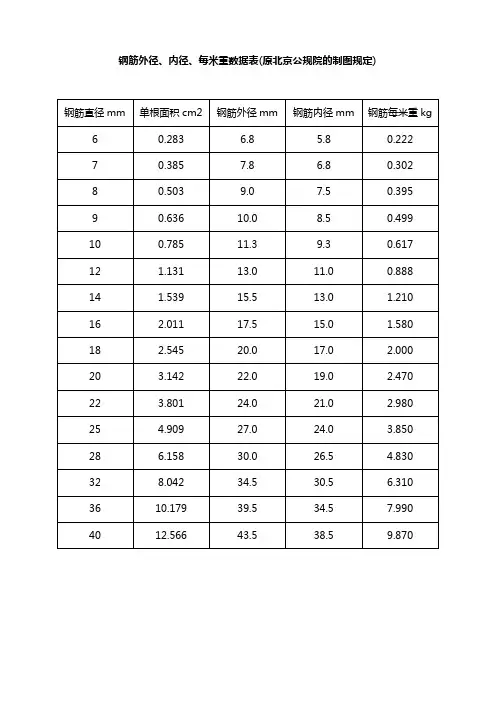 钢筋外径、内径、每米重数据表(原北京公规院的制图规定)

| 钢筋直径 mm | 单根面积 cm2 | 钢筋外径 mm | 钢筋内径 mm | 钢筋每米重 kg |
|---|---|---|---|---|
| 6 | 0.283 | 6.8 | 5.8 | 0.222 |
| 7 | 0.385 | 7.8 | 6.8 | 0.302 |
| 8 | 0.503 | 9.0 | 7.5 | 0.395 |
| 9 | 0.636 | 10.0 | 8.5 | 0.499 |
| 10 | 0.785 | 11.3 | 9.3 | 0.617 |
| 12 | 1.131 | 13.0 | 11.0 | 0.888 |
| 14 | 1.539 | 15.5 | 13.0 | 1.210 |
| 16 | 2.011 | 17.5 | 15.0 | 1.580 |
| 18 | 2.545 | 20.0 | 17.0 | 2.000 |
| 20 | 3.142 | 22.0 | 19.0 | 2.470 |
| 22 | 3.801 | 24.0 | 21.0 | 2.980 |
| 25 | 4.909 | 27.0 | 24.0 | 3.850 |
| 28 | 6.158 | 30.0 | 26.5 | 4.830 |
| 32 | 8.042 | 34.5 | 30.5 | 6.310 |
| 36 | 10.179 | 39.5 | 34.5 | 7.990 |
| 40 | 12.566 | 43.5 | 38.5 | 9.870 |